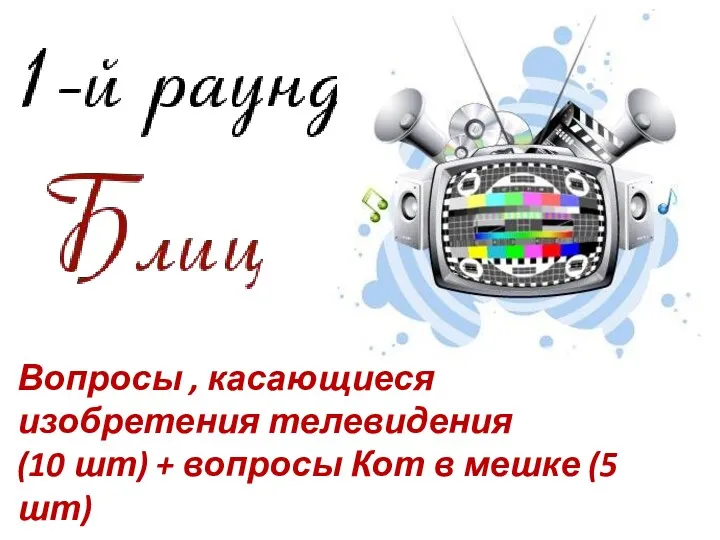 1-й раунд

Блиц

Вопросы , касающиеся изобретения телевидения (10 шт) + вопросы Кот в мешке (5 шт)